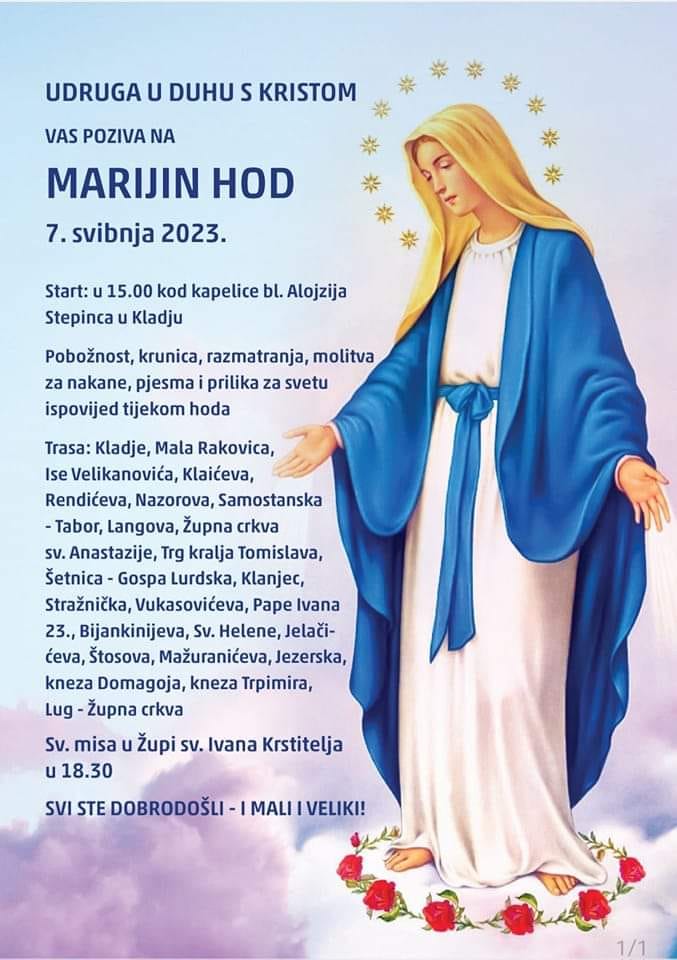 UDRUGA U DUHU S KRISTOM

VAS POZIVA NA

MARIJIN HOD

7. svibnja 2023.

Start: u 15.00 kod kapelice bl. Alojzija Stepinca u Kladju

Pobožnost, krunica, razmatranja, molitva za nakane, pjesma i prilika za svetu ispovijed tijekom hoda

Trasa: Kladje, Mala Rakovica, Ise Velikanovića, Klaićeva, Rendićeva, Nazorova, Samostanska - Tabor, Langova, Župna crkva sv. Anastazije, Trg kralja Tomislava, Šetnica - Gospa Lurdska, Klanjec, Stražnička, Vukasovićeva, Pape Ivana 23., Bijankinijeva, Sv. Helene, Jelačićeva, Štosova, Mažuranićeva, Jezerska, kneza Domagoja, kneza Trpimira, Lug - Župna crkva

Sv. misa u Župi sv. Ivana Krstitelja u 18.30

SVI STE DOBRODOŠLI - I MALI I VELIKI!

1/1